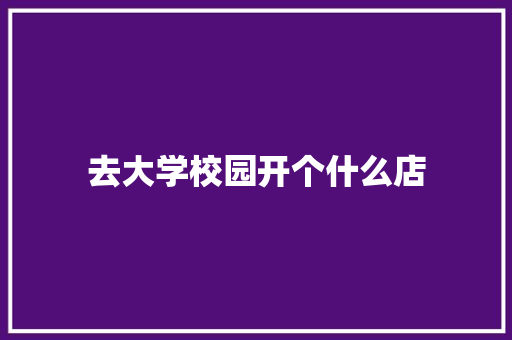 去大学校园开个什么店